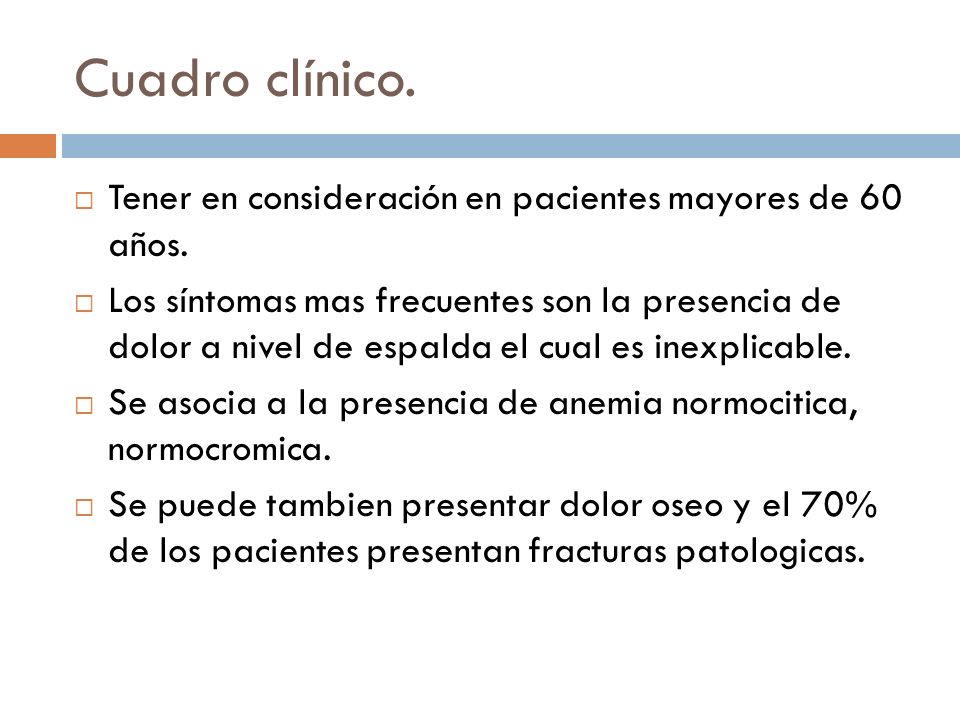 Cuadro clínico.

□ Tener en consideración en pacientes mayores de 60 años.

□ Los síntomas mas frecuentes son la presencia de dolor a nivel de espalda el cual es inexplicable.

□ Se asocia a la presencia de anemia normocitica, normocromica.

□ Se puede tambien presentar dolor oseo y el 70% de los pacientes presentan fracturas patologicas.